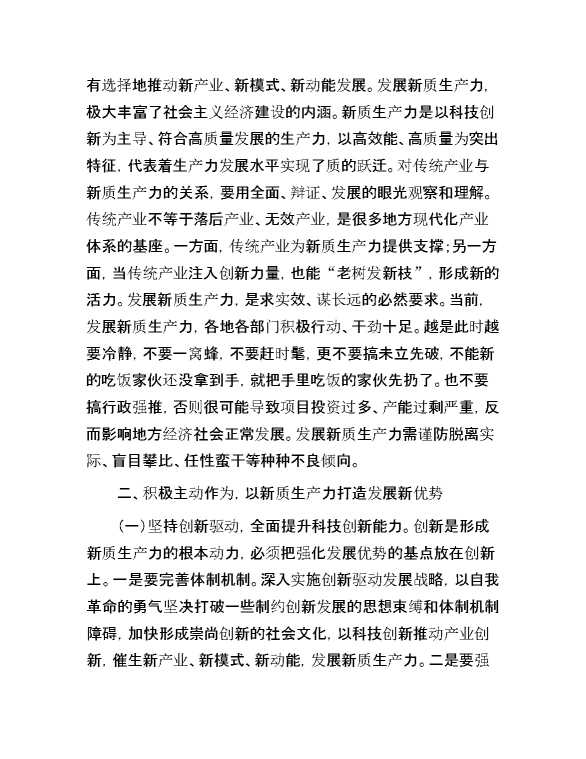 有选择地推动新产业、新模式、新动能发展。发展新质生产力，极大丰富了社会主义经济建设的内涵。新质生产力是以科技创新为主导、符合高质量发展的生产力，以高效能、高质量为突出特征，代表着生产力发展水平实现了质的跃迁。对传统产业与新质生产力的关系，要用全面、辩证、发展的眼光观察和理解。传统产业不等于落后产业、无效产业，是很多地方现代化产业体系的基座。一方面，传统产业为新质生产力提供支撑；另一方面，当传统产业注入创新力量，也能“老树发新枝”，形成新的活力。发展新质生产力，是求实效、谋长远的必然要求。当前，发展新质生产力，各地各部门积极行动、干劲十足。越是此时越要冷静，不要一窝蜂，不要赶时髦，更不要搞未立先破，不能新的吃饭家伙还没拿到手，就把手里吃饭的家伙先扔了。也不要搞行政强推，否则很可能导致项目投资过多、产能过剩严重，反而影响地方经济社会正常发展。发展新质生产力需谨防脱离实际、盲目攀比、任性蛮干等种种不良倾向。

二、积极主动作为，以新质生产力打造发展新优势

（一）坚持创新驱动，全面提升科技创新能力。创新是形成新质生产力的根本动力，必须把强化发展优势的基点放在创新上。一是要完善体制机制。深入实施创新驱动发展战略，以自我革命的勇气坚决打破一些制约创新发展的思想束缚和体制机制障碍，加快形成崇尚创新的社会文化，以科技创新推动产业创新，催生新产业、新模式、新动能，发展新质生产力。二是要强